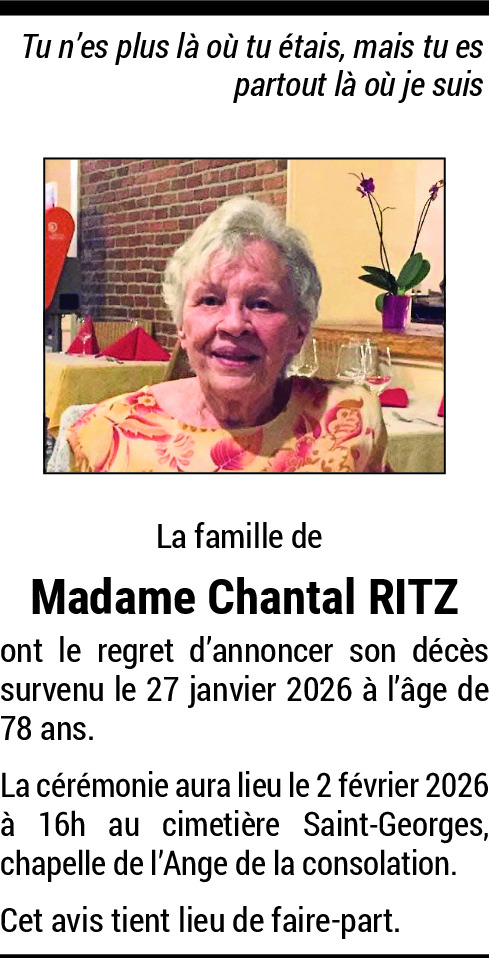 Tu n'es plus là où tu étais, mais tu es partout là où je suis

La famille de

Madame Chantal RITZ

ont le regret d'annoncer son décès survenu le 27 janvier 2026 à l'âge de 78 ans.

La cérémonie aura lieu le 2 février 2026 à 16h au cimetière Saint-Georges, chapelle de l'Ange de la consolation.

Cet avis tient lieu de faire-part.